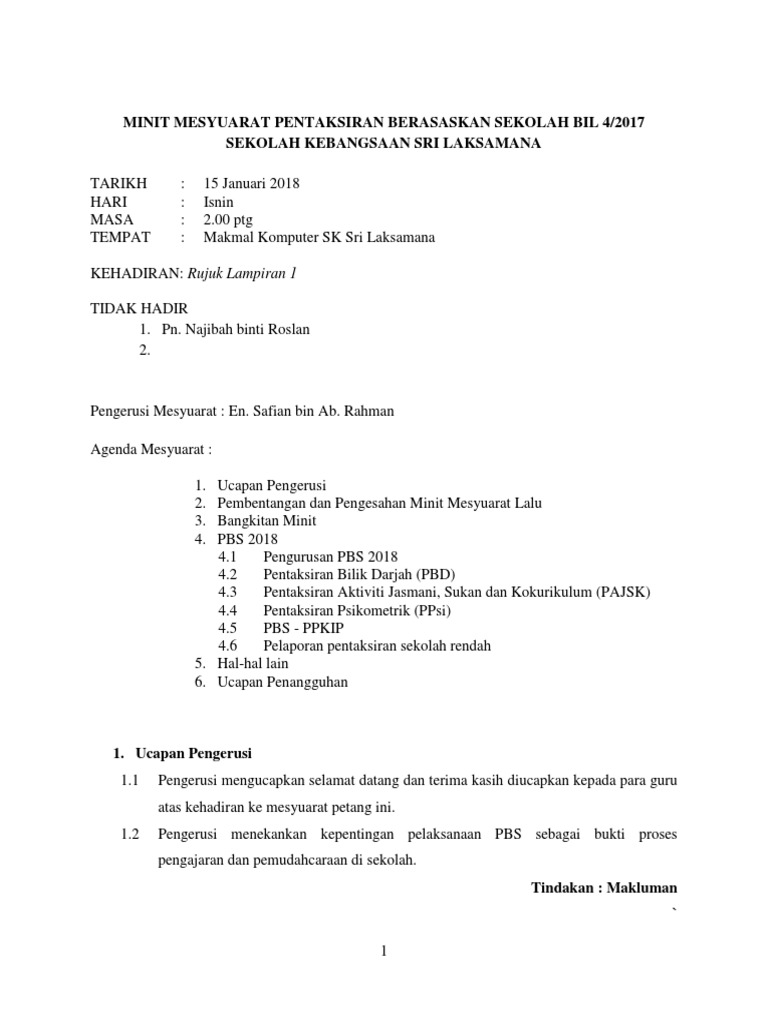 MINIT MESYUARAT PENTAKSIRAN BERASASKAN SEKOLAH BIL 4/2017
SEKOLAH KEBANGSAAN SRI LAKSAMANA

TARIKH : 15 Januari 2018
HARI : Isnin
MASA : 2.00 ptg
TEMPAT : Makmal Komputer SK Sri Laksamana

KEHADIRAN: Rujuk Lampiran 1

TIDAK HADIR
1. Pn. Najibah binti Roslan
2.

Pengerusi Mesyuarat : En. Safian bin Ab. Rahman

Agenda Mesyuarat :

1. Ucapan Pengerusi
2. Pembentangan dan Pengesahan Minit Mesyuarat Lalu
3. Bangkitan Minit
4. PBS 2018
4.1 Pengurusan PBS 2018
4.2 Pentaksiran Bilik Darjah (PBD)
4.3 Pentaksiran Aktiviti Jasmani, Sukan dan Kokurikulum (PAJSK)
4.4 Pentaksiran Psikometrik (PPsi)
4.5 PBS - PPKIP
4.6 Pelaporan pentaksiran sekolah rendah
5. Hal-hal lain
6. Ucapan Penangguhan

1. Ucapan Pengerusi
1.1 Pengerusi mengucapkan selamat datang dan terima kasih diucapkan kepada para guru atas kehadiran ke mesyuarat petang ini.
1.2 Pengerusi menekankan kepentingan pelaksanaan PBS sebagai bukti proses pengajaran dan pemudahcaraan di sekolah.

Tindakan : Makluman
`

1